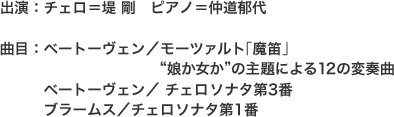 出演：チェロ＝堤 剛　ピアノ＝仲道郁代

曲目：ベートーヴェン／モーツァルト「魔笛」
“娘か女か”の主題による12の変奏曲
ベートーヴェン／ チェロソナタ第3番
ブラームス／チェロソナタ第1番